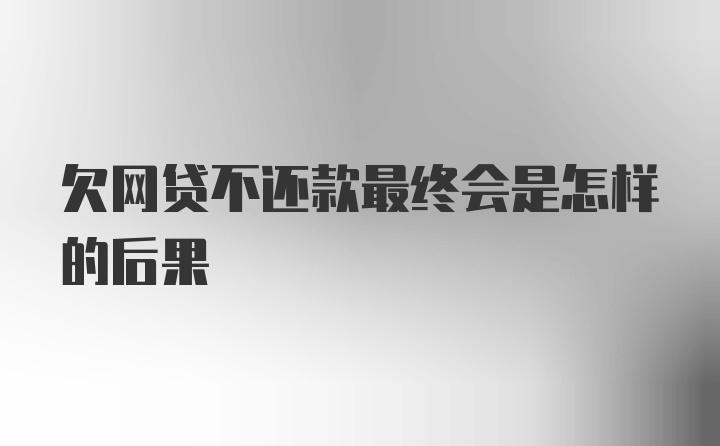 欠网贷不还款最终会是怎样的后果